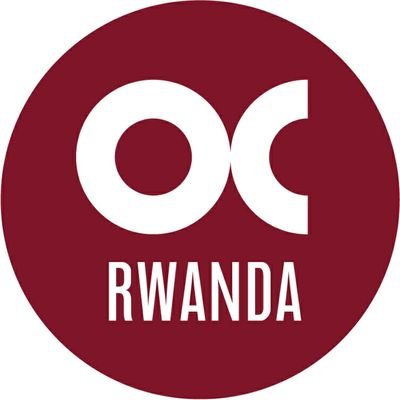 OC
RWANDA